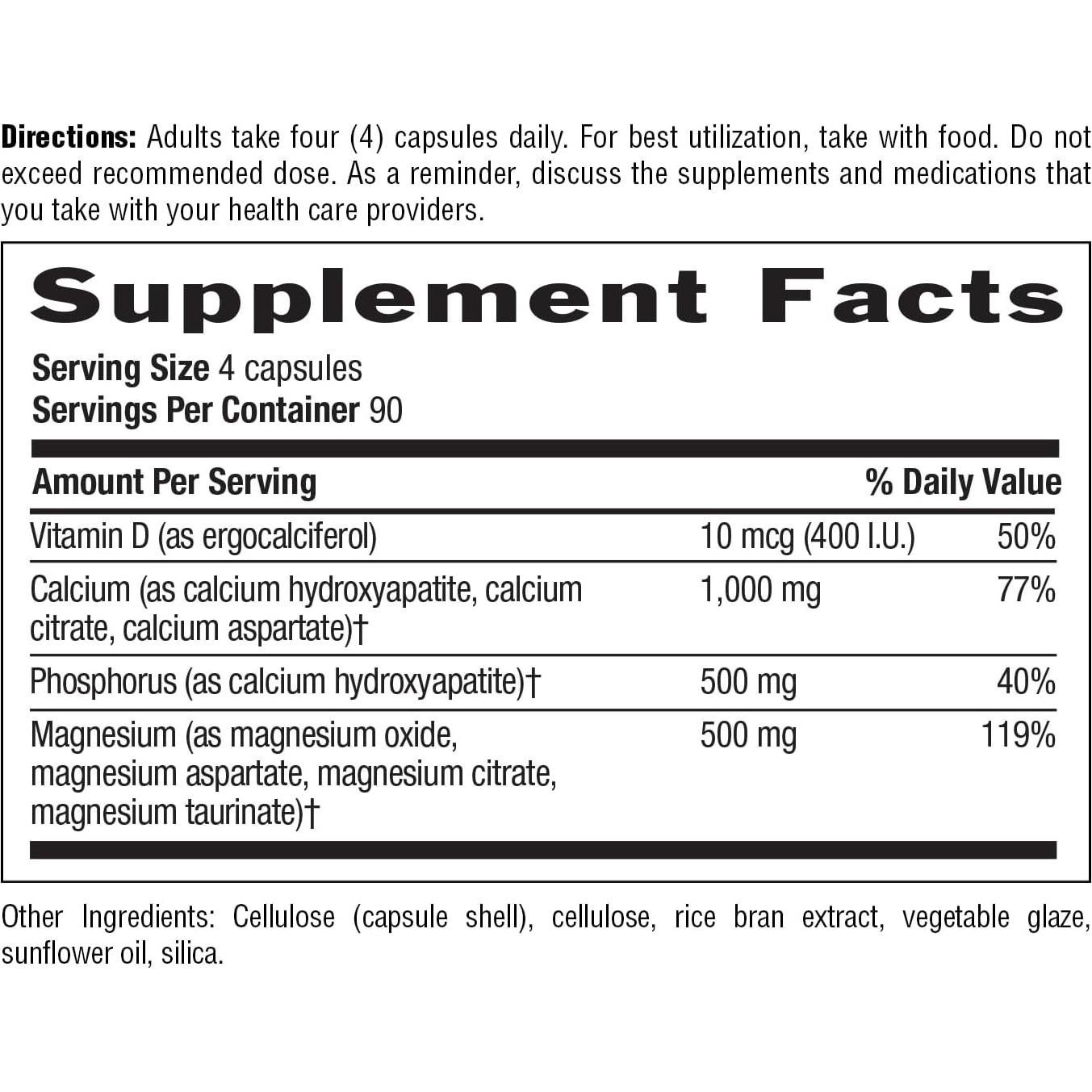 Directions: Adults take four (4) capsules daily. For best utilization, take with food. Do not exceed recommended dose. As a reminder, discuss the supplements and medications that you take with your health care providers.

Supplement Facts

Serving Size 4 capsules
Servings Per Container 90

| Amount Per Serving | | % Daily Value |
|---|---|---|
| Vitamin D (as ergocalciferol) | 10 mcg (400 I.U.) | 50% |
| Calcium (as calcium hydroxyapatite, calcium citrate, calcium aspartate)† | 1,000 mg | 77% |
| Phosphorus (as calcium hydroxyapatite)† | 500 mg | 40% |
| Magnesium (as magnesium oxide, magnesium aspartate, magnesium citrate, magnesium taurinate)† | 500 mg | 119% |

Other Ingredients: Cellulose (capsule shell), cellulose, rice bran extract, vegetable glaze, sunflower oil, silica.